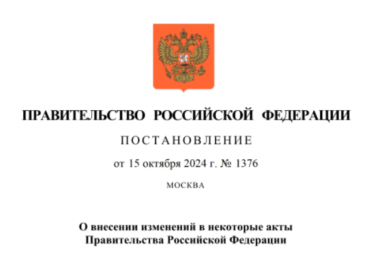 ПРАВИТЕЛЬСТВО РОССИЙСКОЙ ФЕДЕРАЦИИ

ПОСТАНОВЛЕНИЕ

от 15 октября 2024 г. № 1376

МОСКВА

О внесении изменений в некоторые акты Правительства Российской Федерации